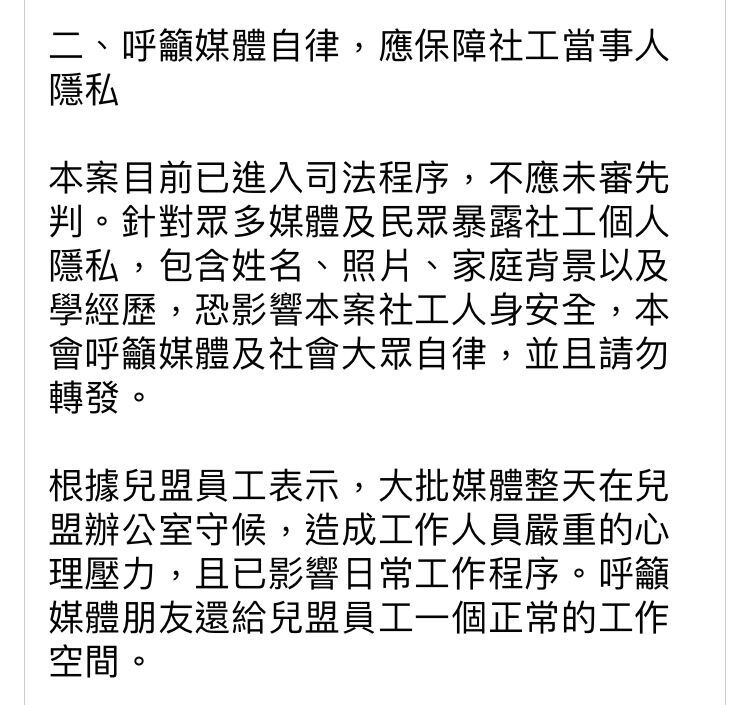 二、呼籲媒體自律，應保障社工當事人隱私

本案目前已進入司法程序，不應未審先判。針對眾多媒體及民眾暴露社工個人隱私，包含姓名、照片、家庭背景以及學經歷，恐影響本案社工人身安全，本會呼籲媒體及社會大眾自律，並且請勿轉發。

根據兒盟員工表示，大批媒體整天在兒盟辦公室守候，造成工作人員嚴重的心理壓力，且已影響日常工作程序。呼籲媒體朋友還給兒盟員工一個正常的工作空間。